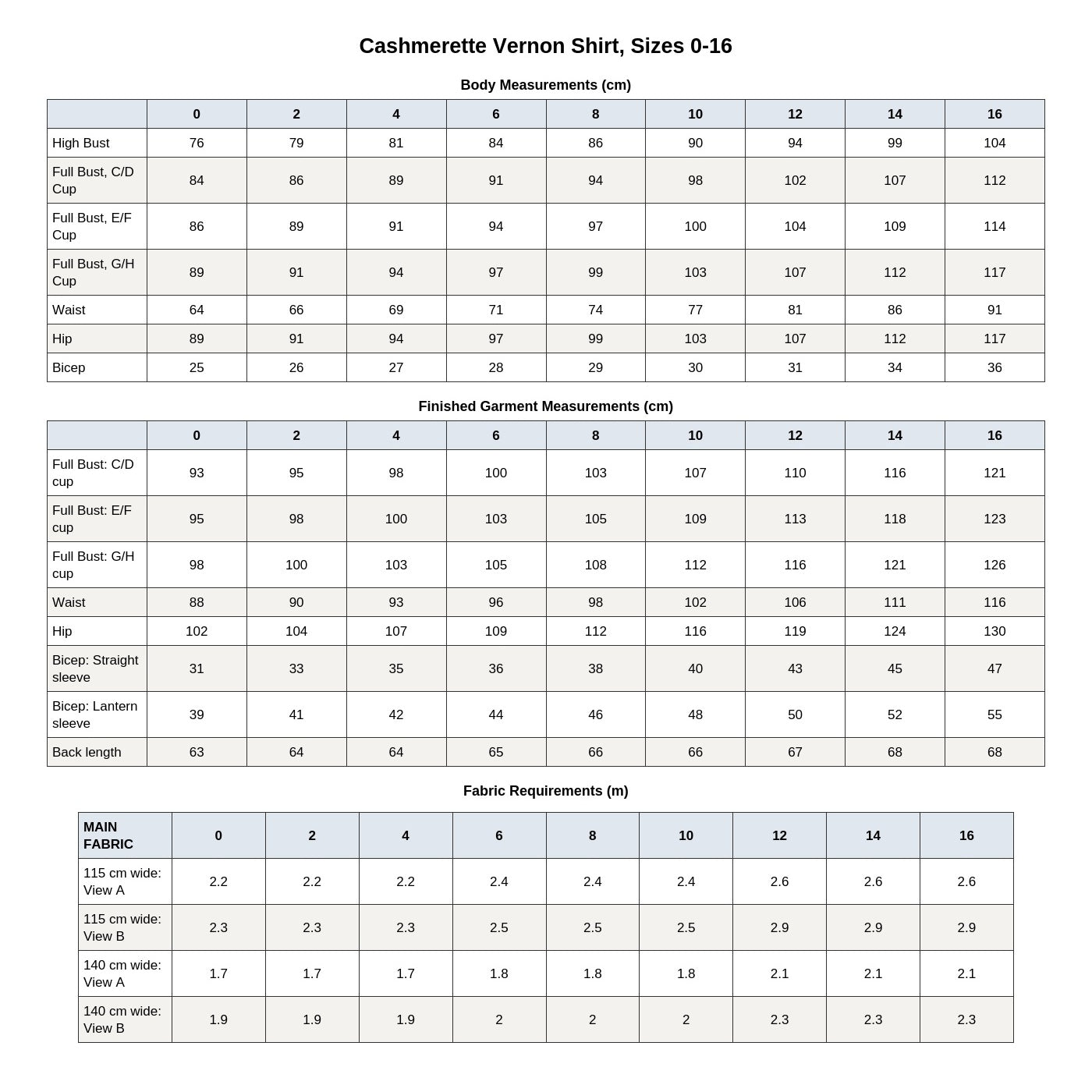 Cashmerette Vernon Shirt, Sizes 0-16

Body Measurements (cm)

| | 0 | 2 | 4 | 6 | 8 | 10 | 12 | 14 | 16 |
|---|---|---|---|---|---|---|---|---|---|
| High Bust | 76 | 79 | 81 | 84 | 86 | 90 | 94 | 99 | 104 |
| Full Bust, C/D Cup | 84 | 86 | 89 | 91 | 94 | 98 | 102 | 107 | 112 |
| Full Bust, E/F Cup | 86 | 89 | 91 | 94 | 97 | 100 | 104 | 109 | 114 |
| Full Bust, G/H Cup | 89 | 91 | 94 | 97 | 99 | 103 | 107 | 112 | 117 |
| Waist | 64 | 66 | 69 | 71 | 74 | 77 | 81 | 86 | 91 |
| Hip | 89 | 91 | 94 | 97 | 99 | 103 | 107 | 112 | 117 |
| Bicep | 25 | 26 | 27 | 28 | 29 | 30 | 31 | 34 | 36 |

Finished Garment Measurements (cm)

| | 0 | 2 | 4 | 6 | 8 | 10 | 12 | 14 | 16 |
|---|---|---|---|---|---|---|---|---|---|
| Full Bust: C/D cup | 93 | 95 | 98 | 100 | 103 | 107 | 110 | 116 | 121 |
| Full Bust: E/F cup | 95 | 98 | 100 | 103 | 105 | 109 | 113 | 118 | 123 |
| Full Bust: G/H cup | 98 | 100 | 103 | 105 | 108 | 112 | 116 | 121 | 126 |
| Waist | 88 | 90 | 93 | 96 | 98 | 102 | 106 | 111 | 116 |
| Hip | 102 | 104 | 107 | 109 | 112 | 116 | 119 | 124 | 130 |
| Bicep: Straight sleeve | 31 | 33 | 35 | 36 | 38 | 40 | 43 | 45 | 47 |
| Bicep: Lantern sleeve | 39 | 41 | 42 | 44 | 46 | 48 | 50 | 52 | 55 |
| Back length | 63 | 64 | 64 | 65 | 66 | 66 | 67 | 68 | 68 |

Fabric Requirements (m)

| MAIN FABRIC | 0 | 2 | 4 | 6 | 8 | 10 | 12 | 14 | 16 |
|---|---|---|---|---|---|---|---|---|---|
| 115 cm wide: View A | 2.2 | 2.2 | 2.2 | 2.4 | 2.4 | 2.4 | 2.6 | 2.6 | 2.6 |
| 115 cm wide: View B | 2.3 | 2.3 | 2.3 | 2.5 | 2.5 | 2.5 | 2.9 | 2.9 | 2.9 |
| 140 cm wide: View A | 1.7 | 1.7 | 1.7 | 1.8 | 1.8 | 1.8 | 2.1 | 2.1 | 2.1 |
| 140 cm wide: View B | 1.9 | 1.9 | 1.9 | 2 | 2 | 2 | 2.3 | 2.3 | 2.3 |